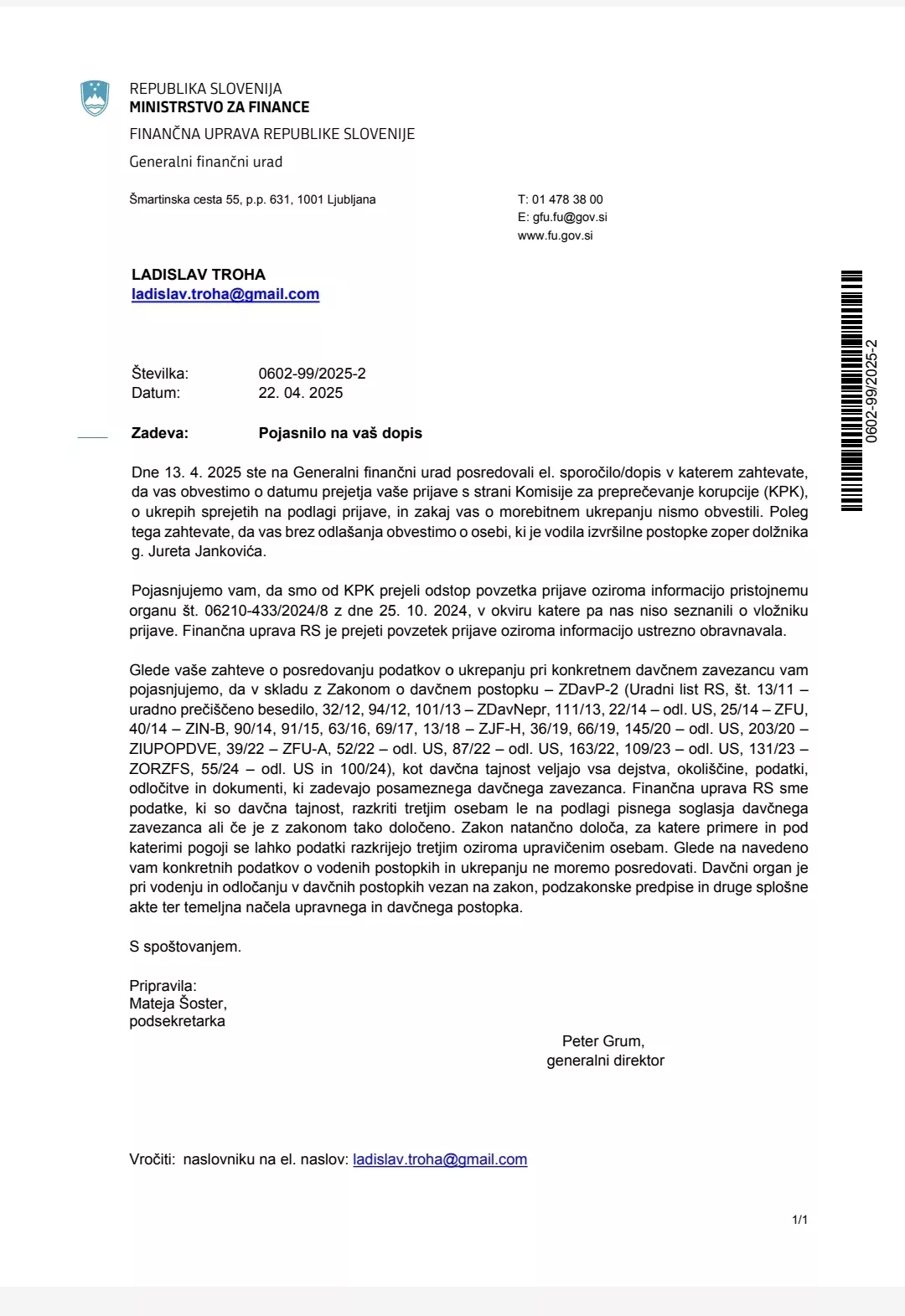 REPUBLIKA SLOVENIJA
MINISTRSTVO ZA FINANCE

FINANČNA UPRAVA REPUBLIKE SLOVENIJE

Generalni finančni urad

Šmartinska cesta 55, p.p. 631, 1001 Ljubljana

T: 01 478 38 00
E: gfu.fu@gov.si
www.fu.gov.si

LADISLAV TROHA
ladislav.troha@gmail.com

0602-99/2025-2

Številka: 0602-99/2025-2
Datum: 22. 04. 2025

Zadeva: Pojasnilo na vaš dopis

Dne 13. 4. 2025 ste na Generalni finančni urad posredovali el. sporočilo/dopis v katerem zahtevate, da vas obvestimo o datumu prejetja vaše prijave s strani Komisije za preprečevanje korupcije (KPK), o ukrepih sprejetih na podlagi prijave, in zakaj vas o morebitnem ukrepanju nismo obvestili. Poleg tega zahtevate, da vas brez odlašanja obvestimo o osebi, ki je vodila izvršilne postopke zoper dolžnika g. Jureta Jankovića.

Pojasnjujemo vam, da smo od KPK prejeli odstop povzetka prijave oziroma informacijo pristojnemu organu št. 06210-433/2024/8 z dne 25. 10. 2024, v okviru katere pa nas niso seznanili o vložniku prijave. Finančna uprava RS je prejeti povzetek prijave oziroma informacijo ustrezno obravnavala.

Glede vaše zahteve o posredovanju podatkov o ukrepanju pri konkretnem davčnem zavezancu vam pojasnjujemo, da v skladu z Zakonom o davčnem postopku – ZDavP-2 (Uradni list RS, št. 13/11 – uradno prečiščeno besedilo, 32/12, 94/12, 101/13 – ZDavNepr, 111/13, 22/14 – odl. US, 25/14 – ZFU, 40/14 – ZIN-B, 90/14, 91/15, 63/16, 69/17, 13/18 – ZJF-H, 36/19, 66/19, 145/20 – odl. US, 203/20 – ZIUPOPDVE, 39/22 – ZFU-A, 52/22 – odl. US, 87/22 – odl. US, 163/22, 109/23 – odl. US, 131/23 – ZORZFS, 55/24 – odl. US in 100/24), kot davčna tajnost veljajo vsa dejstva, okoliščine, podatki, odločitve in dokumenti, ki zadevajo posameznega davčnega zavezanca. Finančna uprava RS sme podatke, ki so davčna tajnost, razkriti tretjim osebam le na podlagi pisnega soglasja davčnega zavezanca ali če je z zakonom tako določeno. Zakon natančno določa, za katere primere in pod katerimi pogoji se lahko podatki razkrijejo tretjim oziroma upravičenim osebam. Glede na navedeno vam konkretnih podatkov o vodenih postopkih in ukrepanju ne moremo posredovati. Davčni organ je pri vodenju in odločanju v davčnih postopkih vezan na zakon, podzakonske predpise in druge splošne akte ter temeljna načela upravnega in davčnega postopka.

S spoštovanjem.

Pripravila:
Mateja Šoster,
podsekretarka

Peter Grum,
generalni direktor

Vročiti: naslovniku na el. naslov: ladislav.troha@gmail.com

1/1